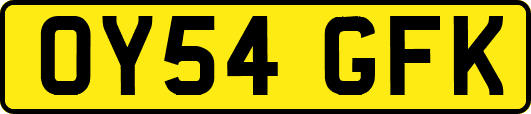 OY54 GFK